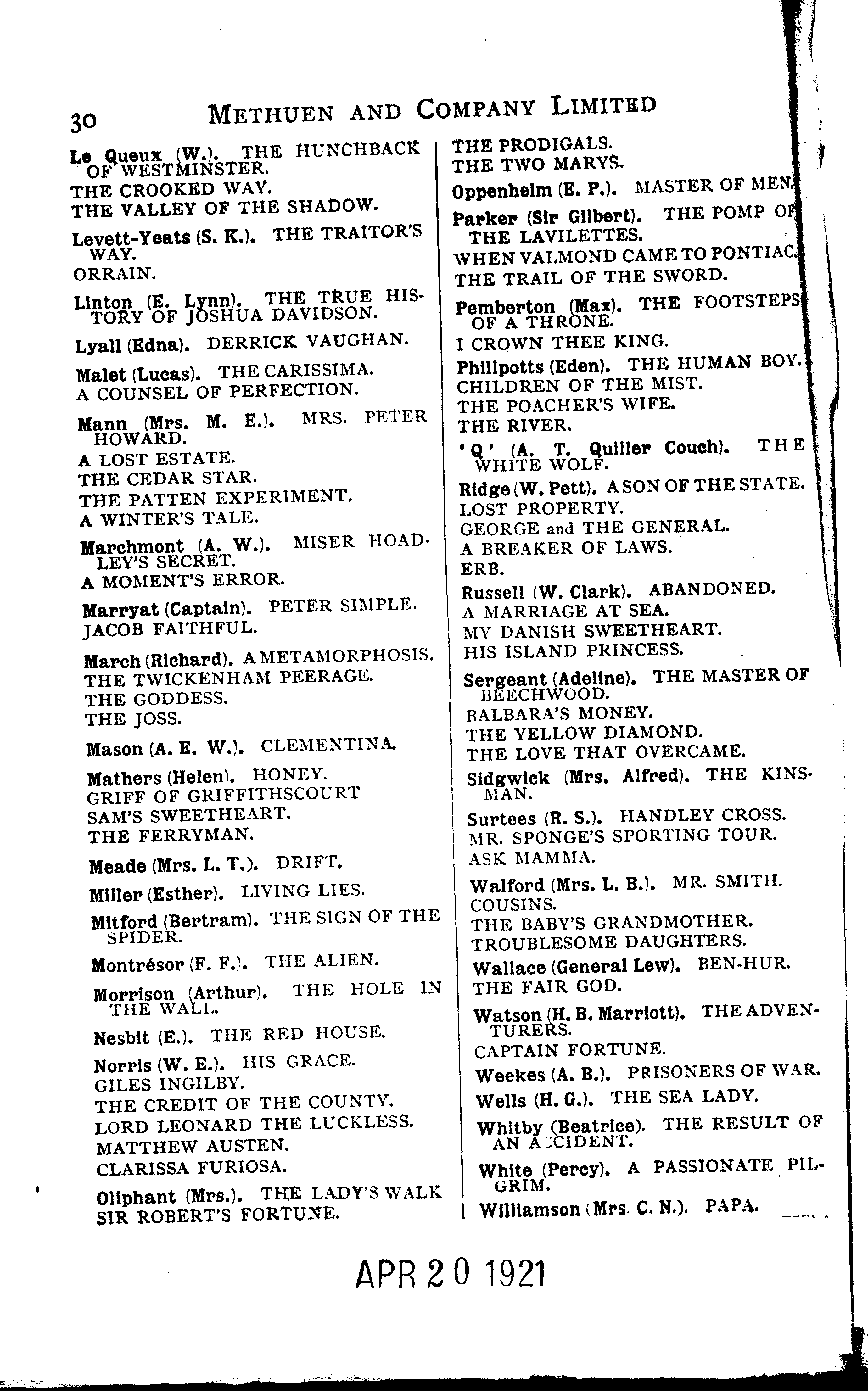 30 METHUEN AND COMPANY LIMITED

Le Queux (W.). THE HUNCHBACK OF WESTMINSTER.
THE CROOKED WAY.
THE VALLEY OF THE SHADOW.

Levett-Yeats (S. K.). THE TRAITOR'S WAY.
ORRAIN.

Linton (E. Lynn). THE TRUE HISTORY OF JOSHUA DAVIDSON.

Lyall (Edna). DERRICK VAUGHAN.

Malet (Lucas). THE CARISSIMA.
A COUNSEL OF PERFECTION.

Mann (Mrs. M. E.). MRS. PETER HOWARD.
A LOST ESTATE.
THE CEDAR STAR.
THE PATTEN EXPERIMENT.
A WINTER'S TALE.

Marchmont (A. W.). MISER HOADLEY'S SECRET.
A MOMENT'S ERROR.

Marryat (Captain). PETER SIMPLE.
JACOB FAITHFUL.

March (Richard). A METAMORPHOSIS.
THE TWICKENHAM PEERAGE.
THE GODDESS.
THE JOSS.

Mason (A. E. W.). CLEMENTINA.

Mathers (Helen). HONEY.
GRIFF OF GRIFFITHSCOURT
SAM'S SWEETHEART.
THE FERRYMAN.

Meade (Mrs. L. T.). DRIFT.

Miller (Esther). LIVING LIES.

Mitford (Bertram). THE SIGN OF THE SPIDER.

Montrésor (F. F.). THE ALIEN.

Morrison (Arthur). THE HOLE IN THE WALL.

Nesbit (E.). THE RED HOUSE.

Norris (W. E.). HIS GRACE.
GILES INGILBY.
THE CREDIT OF THE COUNTY.
LORD LEONARD THE LUCKLESS.
MATTHEW AUSTEN.
CLARISSA FURIOSA.

Oliphant (Mrs.). THE LADY'S WALK
SIR ROBERT'S FORTUNE.

THE PRODIGALS.
THE TWO MARYS.

Oppenheim (E. P.). MASTER OF MEN.

Parker (Sir Gilbert). THE POMP OF THE LAVILETTES.
WHEN VALMOND CAME TO PONTIAC.
THE TRAIL OF THE SWORD.

Pemberton (Max). THE FOOTSTEPS OF A THRONE.
I CROWN THEE KING.

Phillpotts (Eden). THE HUMAN BOY.
CHILDREN OF THE MIST.
THE POACHER'S WIFE.
THE RIVER.

'Q' (A. T. Quiller Couch). THE WHITE WOLF.

Ridge (W. Pett). A SON OF THE STATE.
LOST PROPERTY.
GEORGE and THE GENERAL.
A BREAKER OF LAWS.
ERB.

Russell (W. Clark). ABANDONED.
A MARRIAGE AT SEA.
MY DANISH SWEETHEART.
HIS ISLAND PRINCESS.

Sergeant (Adeline). THE MASTER OF BEECHWOOD.
BALBARA'S MONEY.
THE YELLOW DIAMOND.
THE LOVE THAT OVERCAME.

Sidgwick (Mrs. Alfred). THE KINSMAN.

Surtees (R. S.). HANDLEY CROSS.
MR. SPONGE'S SPORTING TOUR.
ASK MAMMA.

Walford (Mrs. L. B.). MR. SMITH.
COUSINS.
THE BABY'S GRANDMOTHER.
TROUBLESOME DAUGHTERS.

Wallace (General Lew). BEN-HUR.
THE FAIR GOD.

Watson (H. B. Marriott). THE ADVENTURERS.
CAPTAIN FORTUNE.

Weekes (A. B.). PRISONERS OF WAR.

Wells (H. G.). THE SEA LADY.

Whitby (Beatrice). THE RESULT OF AN ACCIDENT.

White (Percy). A PASSIONATE PILGRIM.

Williamson (Mrs. C. N.). PAPA.

APR 20 1921